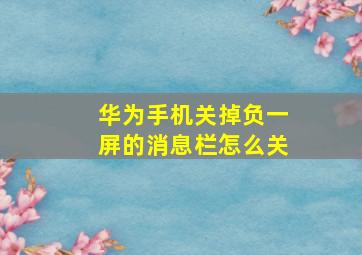 华为手机关掉负一屏的消息栏怎么关